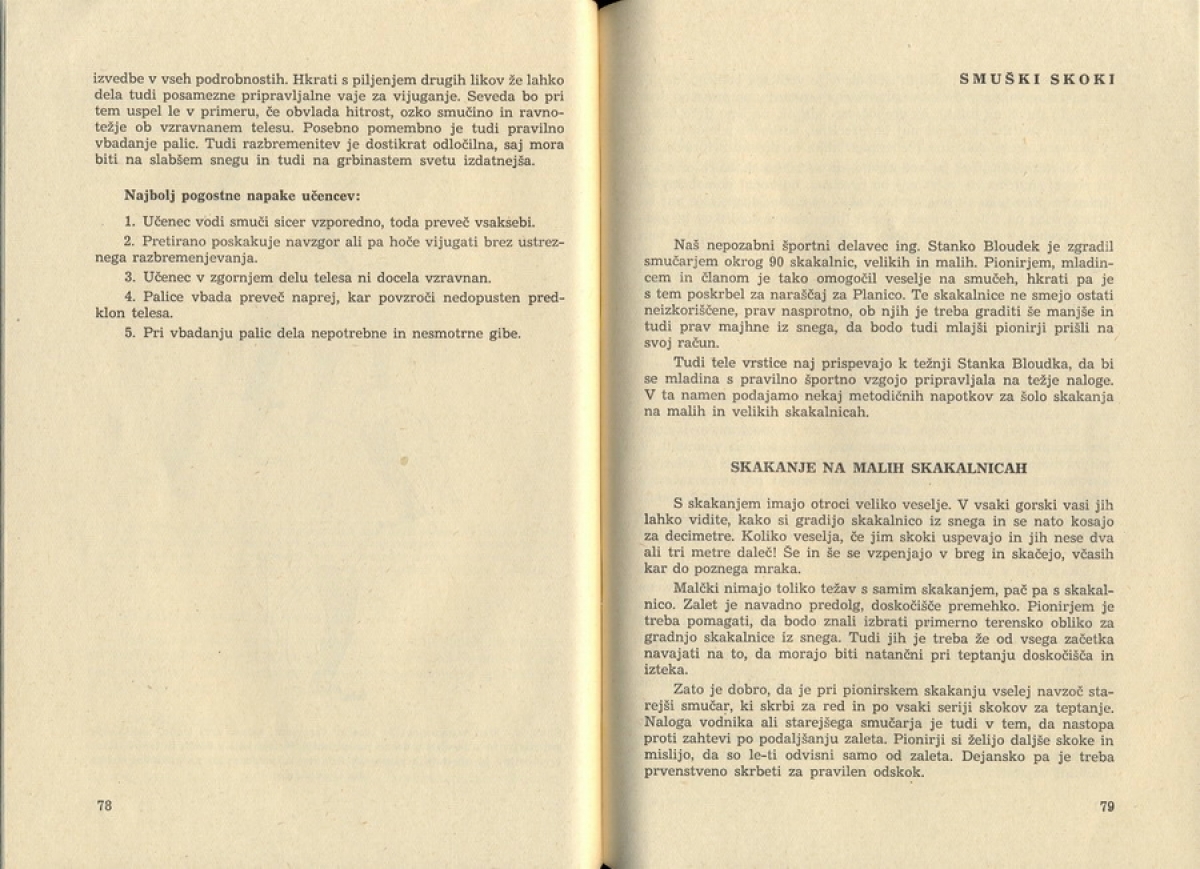 izvedbe v vseh podrobnostih. Hkrati s piljenjem drugih likov že lahko dela tudi posamezne pripravljalne vaje za vijuganje. Seveda bo pri tem uspel le v primeru, če obvlada hitrost, ozko smučino in ravnotežje ob vzravnanem telesu. Posebno pomembno je tudi pravilno vbadanje palic. Tudi razbremenitev je dostikrat odločilna, saj mora biti na slabšem snegu in tudi na grbinastem svetu izdatnejša.

Najbolj pogostne napake učencev:

1. Učenec vodi smuči sicer vzporedno, toda preveč vsaksebi.

2. Pretirano poskakuje navzgor ali pa hoče vijugati brez ustreznega razbremenjevanja.

3. Učenec v zgornjem delu telesa ni docela vzravnan.

4. Palice vbada preveč naprej, kar povzroči nedopusten predklon telesa.

5. Pri vbadanju palic dela nepotrebne in nesmotrne gibe.

78

SMUŠKI SKOKI

Naš nepozabni športni delavec ing. Stanko Bloudek je zgradil smučarjem okrog 90 skakalnic, velikih in malih. Pionirjem, mladincem in članom je tako omogočil veselje na smučeh, hkrati pa je s tem poskrbel za naraščaj za Planico. Te skakalnice ne smejo ostati neizkoriščene, prav nasprotno, ob njih je treba graditi še manjše in tudi prav majhne iz snega, da bodo tudi mlajši pionirji prišli na svoj račun.

Tudi tele vrstice naj prispevajo k težnji Stanka Bloudka, da bi se mladina s pravilno športno vzgojo pripravljala na težje naloge. V ta namen podajamo nekaj metodičnih napotkov za šolo skakanja na malih in velikih skakalnicah.

SKAKANJE NA MALIH SKAKALNICAH

S skakanjem imajo otroci veliko veselje. V vsaki gorski vasi jih lahko vidite, kako si gradijo skakalnico iz snega in se nato kosajo za decimetre. Koliko veselja, če jim skoki uspevajo in jih nese dva ali tri metre daleč! Še in še se vzpenjajo v breg in skačejo, včasih kar do poznega mraka.

Malčki nimajo toliko težav s samim skakanjem, pač pa s skakalnico. Zalet je navadno predolg, doskočišče premehko. Pionirjem je treba pomagati, da bodo znali izbrati primerno terensko obliko za gradnjo skakalnice iz snega. Tudi jih je treba že od vsega začetka navajati na to, da morajo biti natančni pri teptanju doskočišča in izteka.

Zato je dobro, da je pri pionirskem skakanju vselej navzoč starejši smučar, ki skrbi za red in po vsaki seriji skokov za teptanje. Naloga vodnika ali starejšega smučarja je tudi v tem, da nastopa proti zahtevi po podaljšanju zaleta. Pionirji si želijo daljše skoke in mislijo, da so le-ti odvisni samo od zaleta. Dejansko pa je treba prvenstveno skrbeti za pravilen odskok.

79